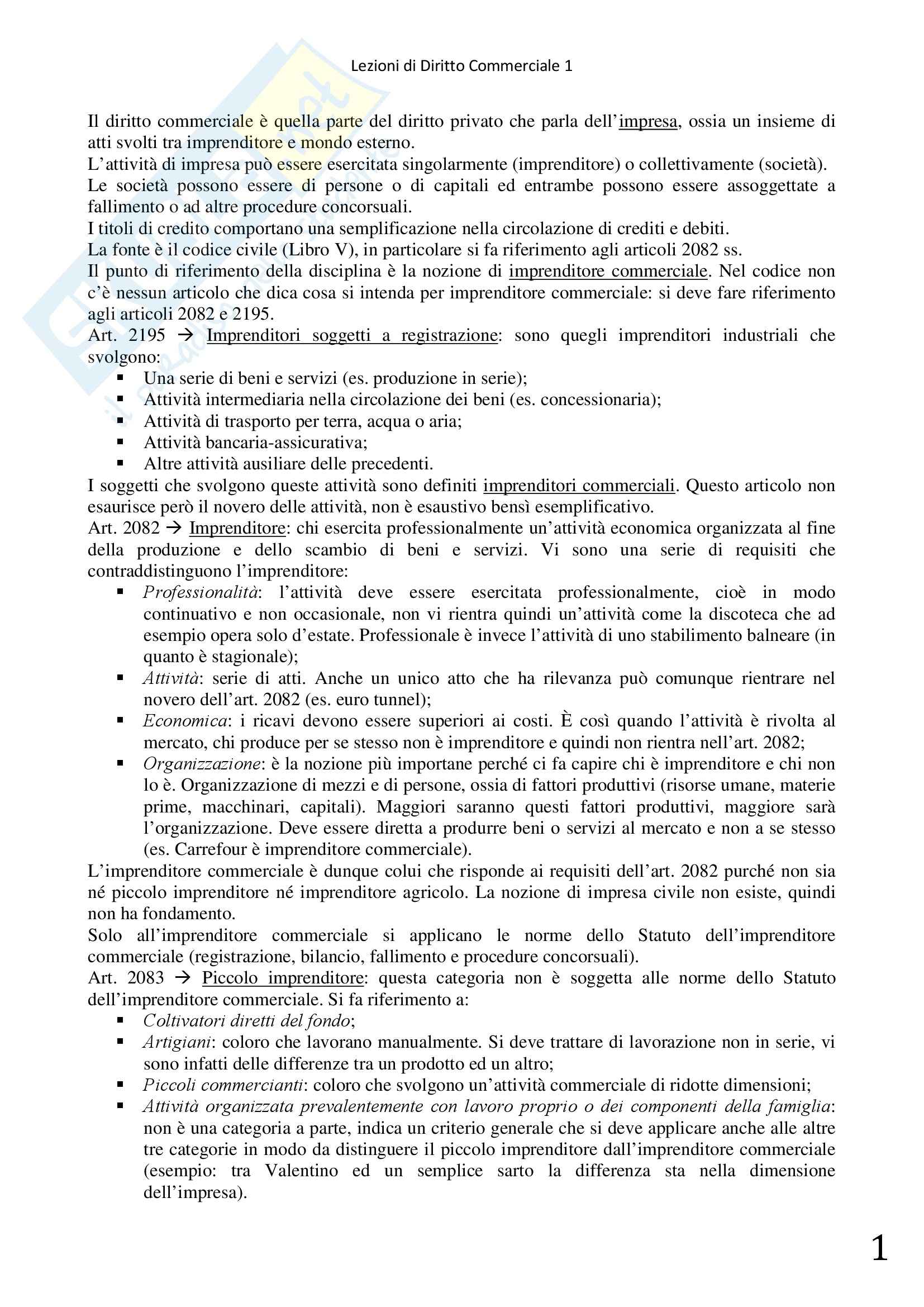 Lezioni di Diritto Commerciale 1

Il diritto commerciale è quella parte del diritto privato che parla dell'impresa, ossia un insieme di atti svolti tra imprenditore e mondo esterno.
L'attività di impresa può essere esercitata singolarmente (imprenditore) o collettivamente (società).
Le società possono essere di persone o di capitali ed entrambe possono essere assoggettate a fallimento o ad altre procedure concorsuali.
I titoli di credito comportano una semplificazione nella circolazione di crediti e debiti.
La fonte è il codice civile (Libro V), in particolare si fa riferimento agli articoli 2082 ss.
Il punto di riferimento della disciplina è la nozione di imprenditore commerciale. Nel codice non c'è nessun articolo che dica cosa si intenda per imprenditore commerciale: si deve fare riferimento agli articoli 2082 e 2195.
Art. 2195 → Imprenditori soggetti a registrazione: sono quegli imprenditori industriali che svolgono:
▪ Una serie di beni e servizi (es. produzione in serie);
▪ Attività intermediaria nella circolazione dei beni (es. concessionaria);
▪ Attività di trasporto per terra, acqua o aria;
▪ Attività bancaria-assicurativa;
▪ Altre attività ausiliare delle precedenti.
I soggetti che svolgono queste attività sono definiti imprenditori commerciali. Questo articolo non esaurisce però il novero delle attività, non è esaustivo bensì esemplificativo.
Art. 2082 → Imprenditore: chi esercita professionalmente un'attività economica organizzata al fine della produzione e dello scambio di beni e servizi. Vi sono una serie di requisiti che contraddistinguono l'imprenditore:
▪ Professionalità: l'attività deve essere esercitata professionalmente, cioè in modo continuativo e non occasionale, non vi rientra quindi un'attività come la discoteca che ad esempio opera solo d'estate. Professionale è invece l'attività di uno stabilimento balneare (in quanto è stagionale);
▪ Attività: serie di atti. Anche un unico atto che ha rilevanza può comunque rientrare nel novero dell'art. 2082 (es. euro tunnel);
▪ Economica: i ricavi devono essere superiori ai costi. È così quando l'attività è rivolta al mercato, chi produce per se stesso non è imprenditore e quindi non rientra nell'art. 2082;
▪ Organizzazione: è la nozione più importane perché ci fa capire chi è imprenditore e chi non lo è. Organizzazione di mezzi e di persone, ossia di fattori produttivi (risorse umane, materie prime, macchinari, capitali). Maggiori saranno questi fattori produttivi, maggiore sarà l'organizzazione. Deve essere diretta a produrre beni o servizi al mercato e non a se stesso (es. Carrefour è imprenditore commerciale).
L'imprenditore commerciale è dunque colui che risponde ai requisiti dell'art. 2082 purché non sia né piccolo imprenditore né imprenditore agricolo. La nozione di impresa civile non esiste, quindi non ha fondamento.
Solo all'imprenditore commerciale si applicano le norme dello Statuto dell'imprenditore commerciale (registrazione, bilancio, fallimento e procedure concorsuali).
Art. 2083 → Piccolo imprenditore: questa categoria non è soggetta alle norme dello Statuto dell'imprenditore commerciale. Si fa riferimento a:
▪ Coltivatori diretti del fondo;
▪ Artigiani: coloro che lavorano manualmente. Si deve trattare di lavorazione non in serie, vi sono infatti delle differenze tra un prodotto ed un altro;
▪ Piccoli commercianti: coloro che svolgono un'attività commerciale di ridotte dimensioni;
▪ Attività organizzata prevalentemente con lavoro proprio o dei componenti della famiglia: non è una categoria a parte, indica un criterio generale che si deve applicare anche alle altre tre categorie in modo da distinguere il piccolo imprenditore dall'imprenditore commerciale (esempio: tra Valentino ed un semplice sarto la differenza sta nella dimensione dell'impresa).

1